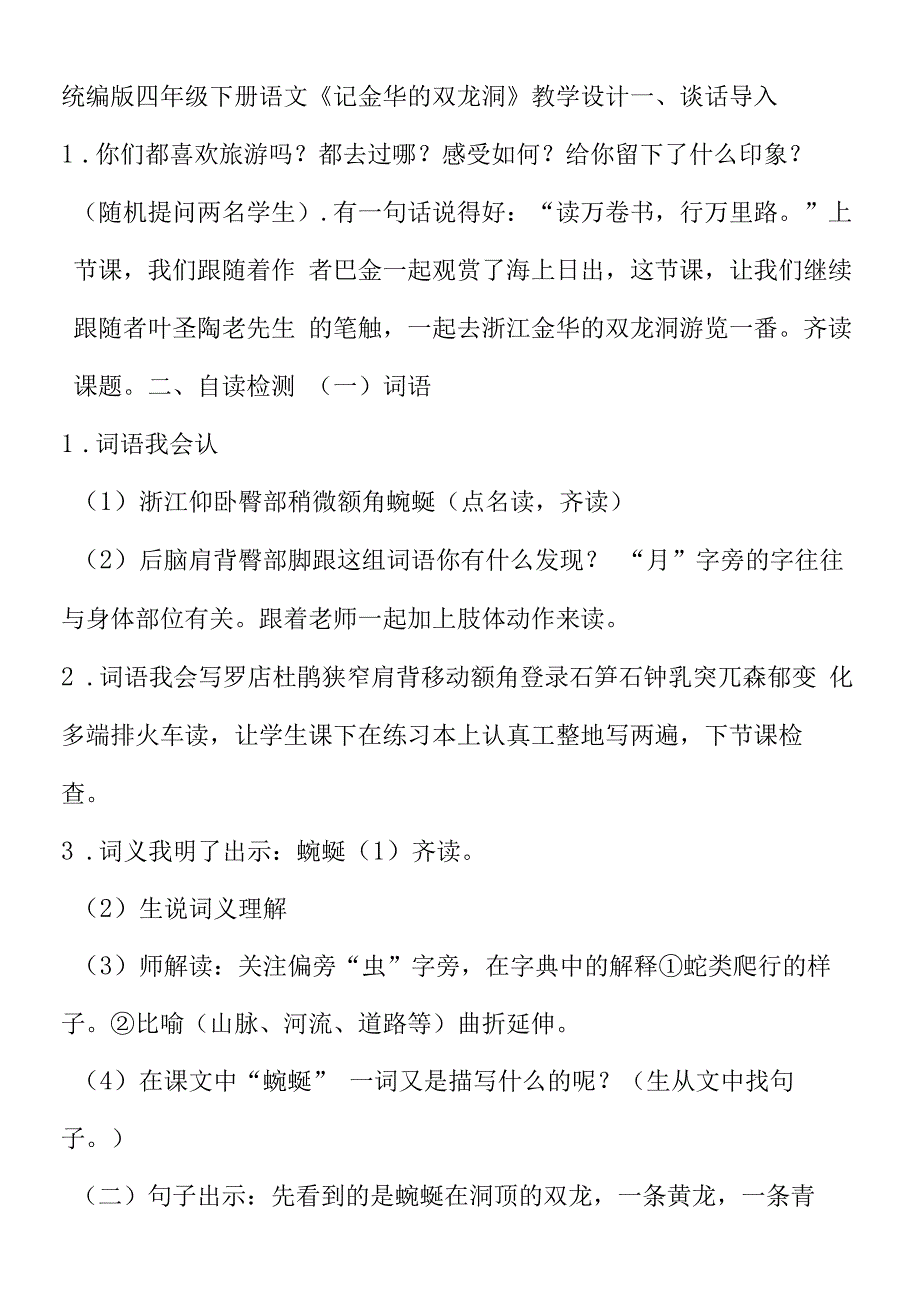 统编版四年级下册语文《记金华的双龙洞》教学设计一、谈话导入

1．你们都喜欢旅游吗？都去过哪？感受如何？给你留下了什么印象？（随机提问两名学生）．有一句话说得好：“读万卷书，行万里路。”上节课，我们跟随着作 者巴金一起观赏了海上日出，这节课，让我们继续跟随者叶圣陶老先生 的笔触，一起去浙江金华的双龙洞游览一番。齐读课题。二、自读检测 （一）词语

1．词语我会认

（1）浙江仰卧臀部稍微额角蜿蜒（点名读，齐读）

（2）后脑肩背臀部脚跟这组词语你有什么发现？ “月”字旁的字往往与身体部位有关。跟着老师一起加上肢体动作来读。

2．词语我会写罗店杜鹃狭窄肩背移动额角登录石笋石钟乳突兀森郁变 化多端排火车读，让学生课下在练习本上认真工整地写两遍，下节课检查。

3．词义我明了出示：蜿蜒（1）齐读。

（2）生说词义理解

（3）师解读：关注偏旁“虫”字旁，在字典中的解释①蛇类爬行的样子。②比喻（山脉、河流、道路等）曲折延伸。

（4）在课文中“蜿蜒” 一词又是描写什么的呢？（生从文中找句子。）

（二）句子出示：先看到的是蜿蜒在洞顶的双龙，一条黄龙，一条青